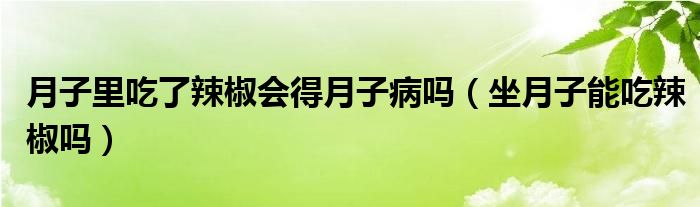 月子里吃了辣椒会得月子病吗（坐月子能吃辣椒吗）